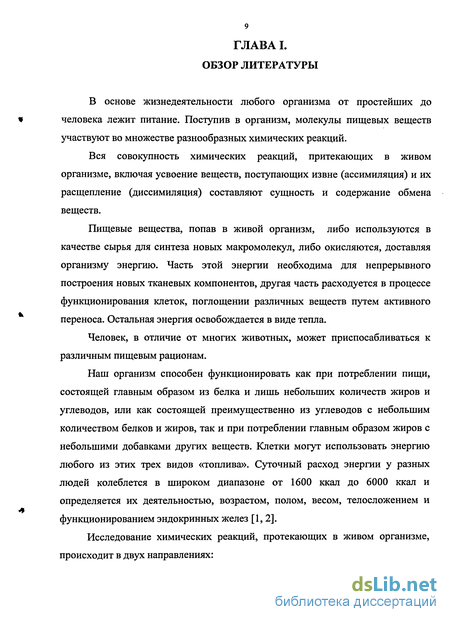 9

ГЛАВА I.

ОБЗОР ЛИТЕРАТУРЫ

В основе жизнедеятельности любого организма от простейших до человека лежит питание. Поступив в организм, молекулы пищевых веществ участвуют во множестве разнообразных химических реакций.

Вся совокупность химических реакций, притекающих в живом организме, включая усвоение веществ, поступающих извне (ассимиляция) и их расщепление (диссимиляция) составляют сущность и содержание обмена веществ.

Пищевые вещества, попав в живой организм, либо используются в качестве сырья для синтеза новых макромолекул, либо окисляются, доставляя организму энергию. Часть этой энергии необходима для непрерывного построения новых тканевых компонентов, другая часть расходуется в процессе функционирования клеток, поглощении различных веществ путем активного переноса. Остальная энергия освобождается в виде тепла.

Человек, в отличие от многих животных, может приспосабливаться к различным пищевым рационам.

Наш организм способен функционировать как при потреблении пищи, состоящей главным образом из белка и лишь небольших количеств жиров и углеводов, или как состоящей преимущественно из углеводов с небольшим количеством белков и жиров, так и при потреблении главным образом жиров с небольшими добавками других веществ. Клетки могут использовать энергию любого из этих трех видов «топлива». Суточный расход энергии у разных людей колеблется в широком диапазоне от 1600 ккал до 6000 ккал и определяется их деятельностью, возрастом, полом, весом, телосложением и функционированием эндокринных желез [1, 2].

Исследование химических реакций, протекающих в живом организме, происходит в двух направлениях:

dsLib.net
библиотека диссертаций